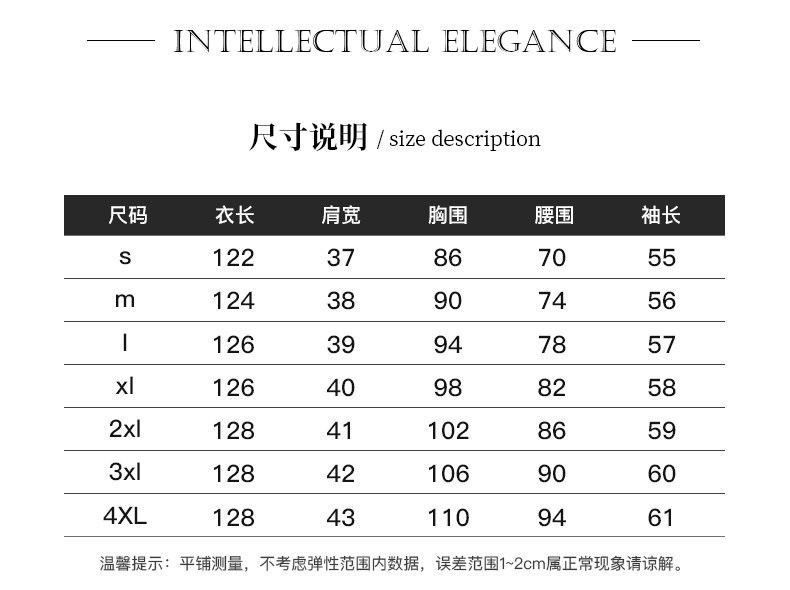 INTELLECTUAL ELEGANCE

尺寸说明 / size description

| 尺码 | 衣长 | 肩宽 | 胸围 | 腰围 | 袖长 |
|---|---|---|---|---|---|
| s | 122 | 37 | 86 | 70 | 55 |
| m | 124 | 38 | 90 | 74 | 56 |
| l | 126 | 39 | 94 | 78 | 57 |
| xl | 126 | 40 | 98 | 82 | 58 |
| 2xl | 128 | 41 | 102 | 86 | 59 |
| 3xl | 128 | 42 | 106 | 90 | 60 |
| 4XL | 128 | 43 | 110 | 94 | 61 |

温馨提示：平铺测量，不考虑弹性范围内数据，误差范围1~2cm属正常现象请谅解。